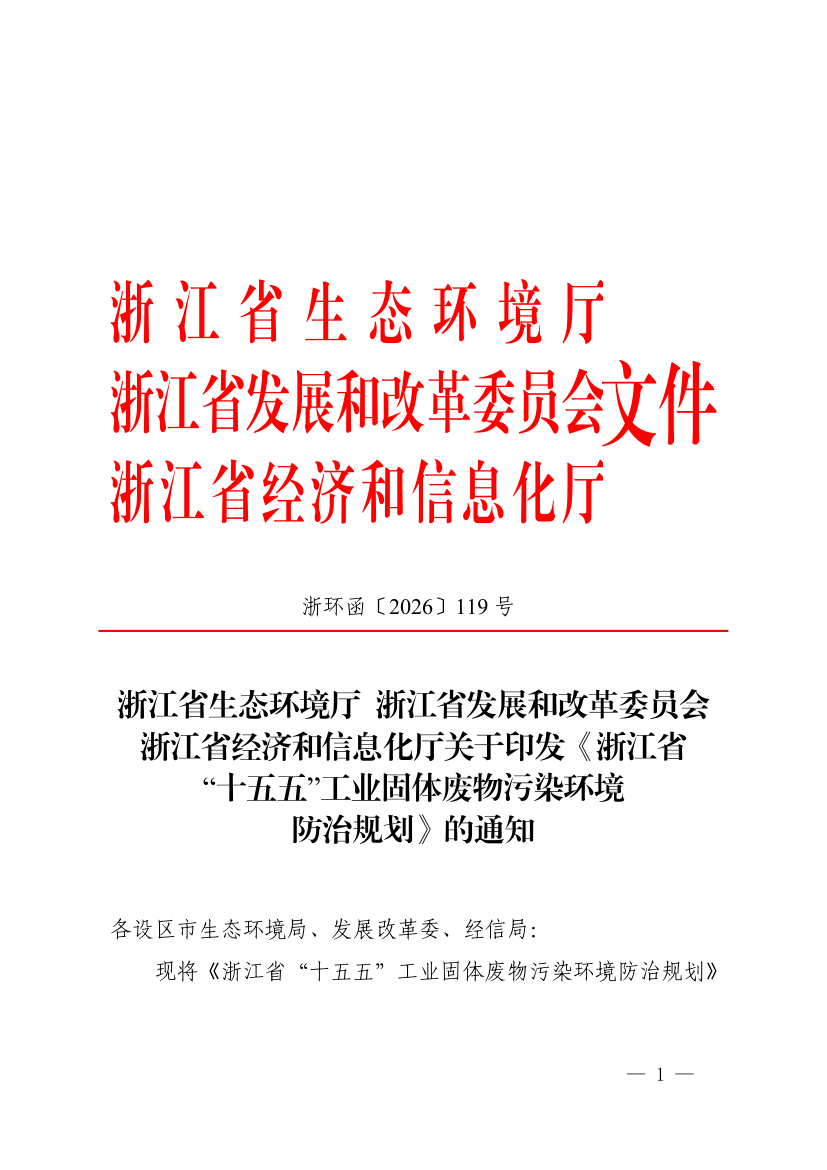 浙江省生态环境厅
浙江省发展和改革委员会文件
浙江省经济和信息化厅

浙环函〔2026〕119号

浙江省生态环境厅 浙江省发展和改革委员会 浙江省经济和信息化厅关于印发《浙江省“十五五”工业固体废物污染环境防治规划》的通知

各设区市生态环境局、发展改革委、经信局：

现将《浙江省“十五五”工业固体废物污染环境防治规划》

— 1 —